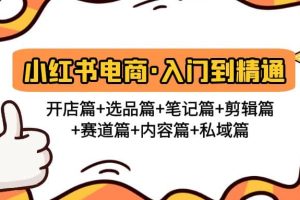 小红书电商·入门到精通

开店篇+选品篇+笔记篇+剪辑篇+赛道篇+内容篇+私域篇